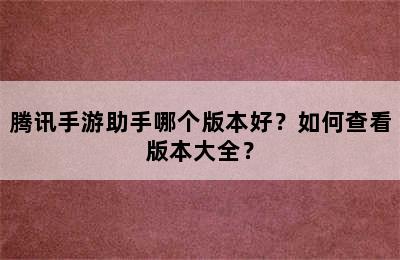 腾讯手游助手哪个版本好？如何查看版本大全？